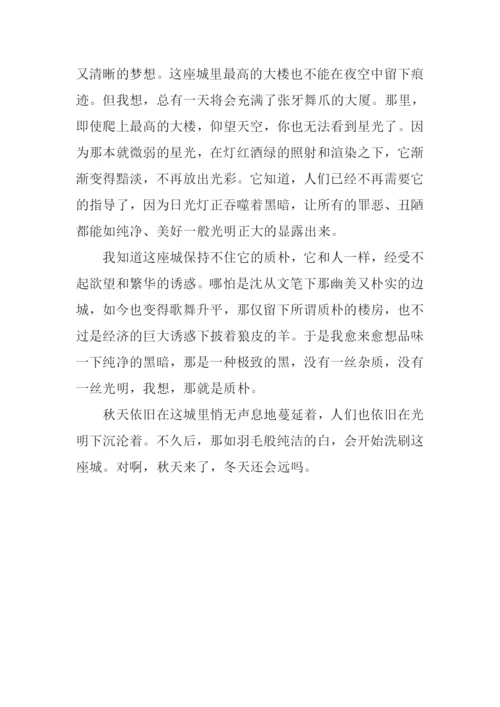 又清晰的梦想。这座城里最高的大楼也不能在夜空中留下痕迹。但我想，总有一天将会充满了张牙舞爪的大厦。那里，即使爬上最高的大楼，仰望天空，你也无法看到星光了。因为那本就微弱的星光，在灯红酒绿的照射和渲染之下，它渐渐变得黯淡，不再放出光彩。它知道，人们已经不再需要它的指导了，因为日光灯正吞噬着黑暗，让所有的罪恶、丑陋都能如纯净、美好一般光明正大的显露出来。

我知道这座城保持不住它的质朴，它和人一样，经受不起欲望和繁华的诱惑。哪怕是沈从文笔下那幽美又朴实的边城，如今也变得歌舞升平，那仅留下所谓质朴的楼房，也不过是经济的巨大诱惑下披着狼皮的羊。于是我愈来愈想品味一下纯净的黑暗，那是一种极致的黑，没有一丝杂质，没有一丝光明，我想，那就是质朴。

秋天依旧在这城里悄无声息地蔓延着，人们也依旧在光明下沉沦着。不久后，那如羽毛般纯洁的白，会开始洗刷这座城。对啊，秋天来了，冬天还会远吗。